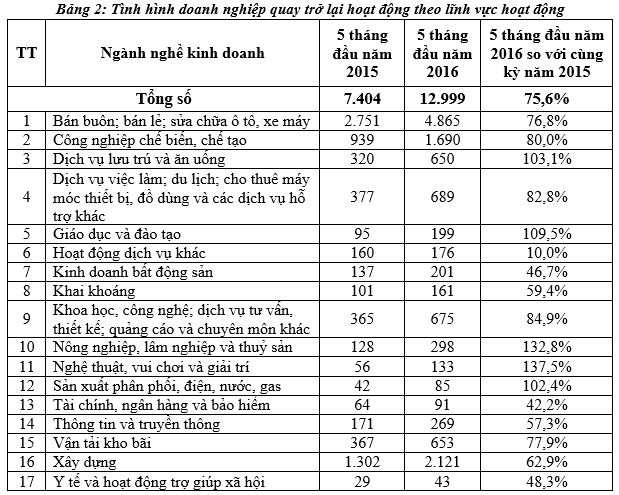 Bảng 2: Tình hình doanh nghiệp quay trở lại hoạt động theo lĩnh vực hoạt động

| TT | Ngành nghề kinh doanh | 5 tháng đầu năm 2015 | 5 tháng đầu năm 2016 | 5 tháng đầu năm 2016 so với cùng kỳ năm 2015 |
|---|---|---|---|---|
| | Tổng số | 7.404 | 12.999 | 75,6% |
| 1 | Bán buôn; bán lẻ; sửa chữa ô tô, xe máy | 2.751 | 4.865 | 76,8% |
| 2 | Công nghiệp chế biến, chế tạo | 939 | 1.690 | 80,0% |
| 3 | Dịch vụ lưu trú và ăn uống | 320 | 650 | 103,1% |
| 4 | Dịch vụ việc làm; du lịch; cho thuê máy móc thiết bị, đồ dùng và các dịch vụ hỗ trợ khác | 377 | 689 | 82,8% |
| 5 | Giáo dục và đào tạo | 95 | 199 | 109,5% |
| 6 | Hoạt động dịch vụ khác | 160 | 176 | 10,0% |
| 7 | Kinh doanh bất động sản | 137 | 201 | 46,7% |
| 8 | Khai khoáng | 101 | 161 | 59,4% |
| 9 | Khoa học, công nghệ; dịch vụ tư vấn, thiết kế; quảng cáo và chuyên môn khác | 365 | 675 | 84,9% |
| 10 | Nông nghiệp, lâm nghiệp và thuỷ sản | 128 | 298 | 132,8% |
| 11 | Nghệ thuật, vui chơi và giải trí | 56 | 133 | 137,5% |
| 12 | Sản xuất phân phối, điện, nước, gas | 42 | 85 | 102,4% |
| 13 | Tài chính, ngân hàng và bảo hiểm | 64 | 91 | 42,2% |
| 14 | Thông tin và truyền thông | 171 | 269 | 57,3% |
| 15 | Vận tải kho bãi | 367 | 653 | 77,9% |
| 16 | Xây dựng | 1.302 | 2.121 | 62,9% |
| 17 | Y tế và hoạt động trợ giúp xã hội | 29 | 43 | 48,3% |